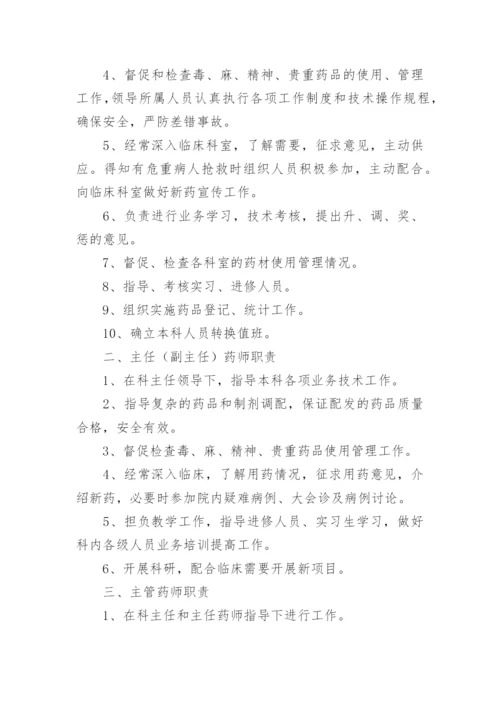 4、督促和检查毒、麻、精神、贵重药品的使用、管理工作，领导所属人员认真执行各项工作制度和技术操作规程，确保安全，严防差错事故。

5、经常深入临床科室，了解需要，征求意见，主动供应。得知有危重病人抢救时组织人员积极参加，主动配合。向临床科室做好新药宣传工作。

6、负责进行业务学习，技术考核，提出升、调、奖、惩的意见。

7、督促、检查各科室的药材使用管理情况。

8、指导、考核实习、进修人员。

9、组织实施药品登记、统计工作。

10、确立本科人员转换值班。

二、主任（副主任）药师职责

1、在科主任领导下，指导本科各项业务技术工作。

2、指导复杂的药品和制剂调配，保证配发的药品质量合格，安全有效。

3、督促检查毒、麻、精神、贵重药品使用管理工作。

4、经常深入临床，了解用药情况，征求用药意见，介绍新药，必要时参加院内疑难病例、大会诊及病例讨论。

5、担负教学工作，指导进修人员、实习生学习，做好科内各级人员业务培训提高工作。

6、开展科研，配合临床需要开展新项目。

三、主管药师职责

1、在科主任和主任药师指导下进行工作。